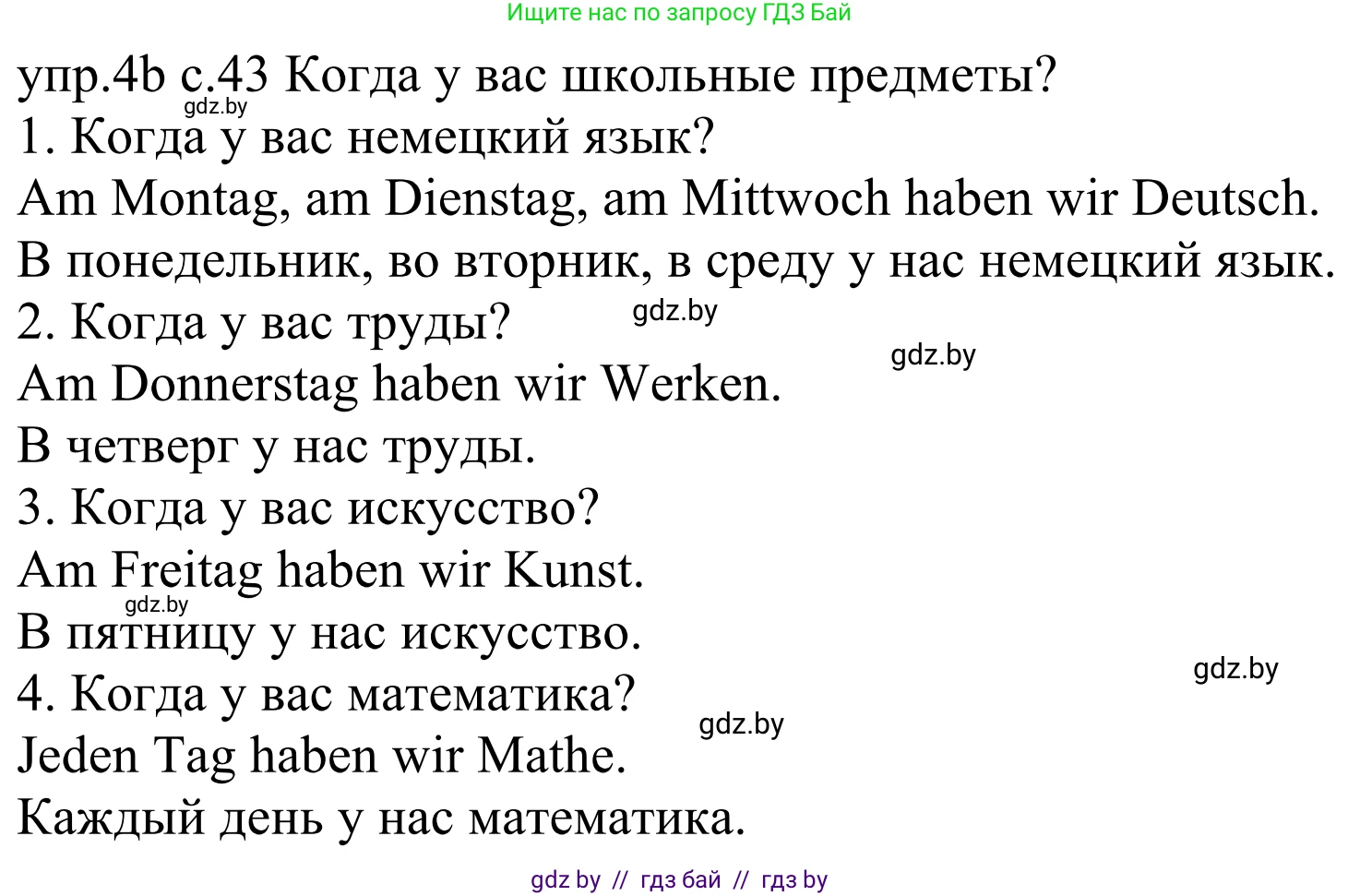 Ищите нас по запросу ГДЗ Бай

упр.4b с.43 Когда у вас школьные предметы?

gdz.by

1. Когда у вас немецкий язык?

Am Montag, am Dienstag, am Mittwoch haben wir Deutsch.

В понедельник, во вторник, в среду у нас немецкий язык.

2. Когда у вас труды?

gdz.by

gdz.by

Am Donnerstag haben wir Werken.

В четверг у нас труды.

3. Когда у вас искусство?

Am Freitag haben wir Kunst.

gdz.by

В пятницу у нас искусство.

gdz.by

4. Когда у вас математика?

gdz.by

Jeden Tag haben wir Mathe.

Каждый день у нас математика.

gdz by // гдз бай // гдз by